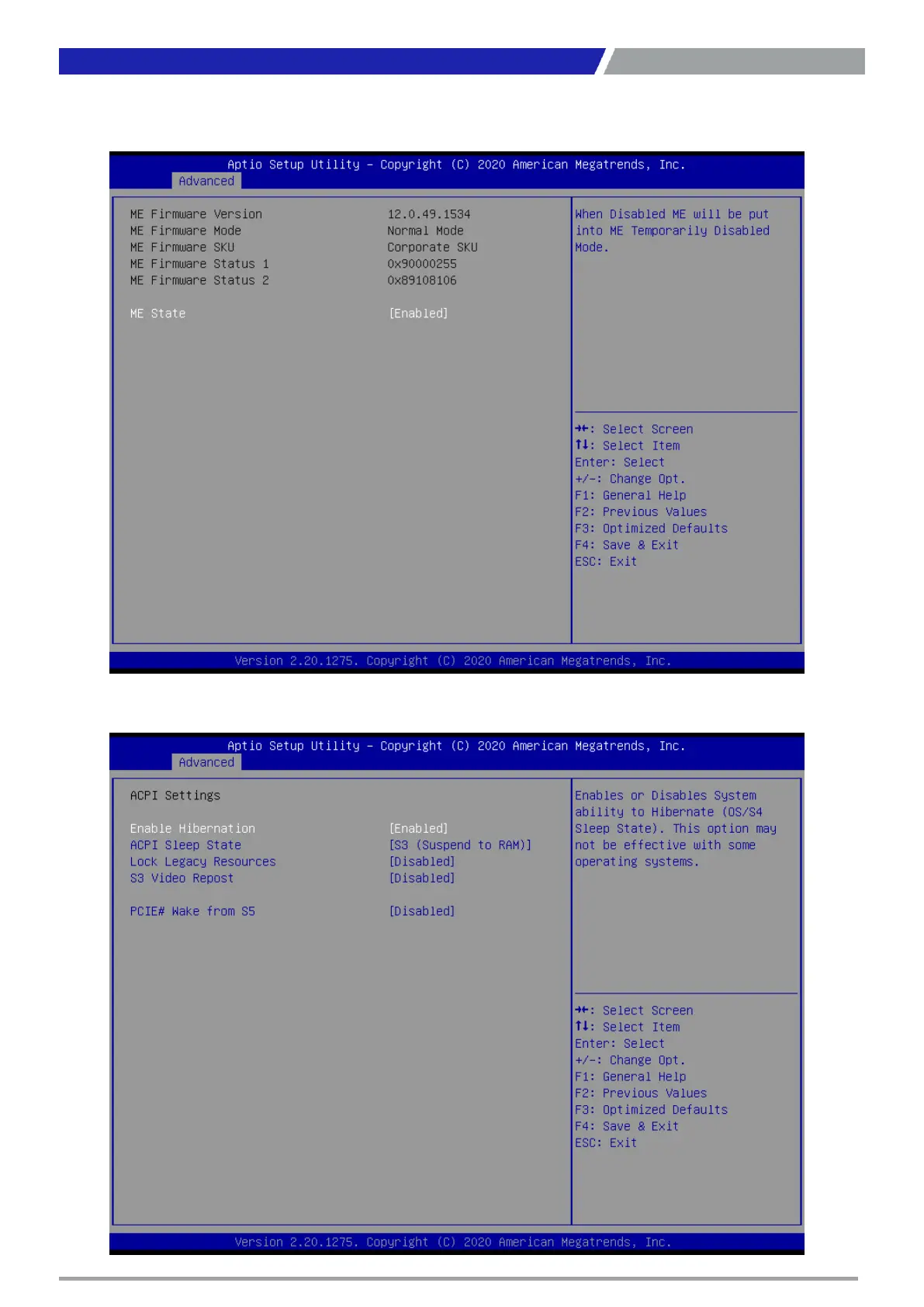 Aptio Setup Utility – Copyright (C) 2020 American Megatrends, Inc.

Advanced

| | |
|---|---|
| ME Firmware Version | 12.0.49.1534 |
| ME Firmware Mode | Normal Mode |
| ME Firmware SKU | Corporate SKU |
| ME Firmware Status 1 | 0x90000255 |
| ME Firmware Status 2 | 0x89108106 |
| ME State | [Enabled] |

When Disabled ME will be put into ME Temporarily Disabled Mode.

→←: Select Screen
↑↓: Select Item
Enter: Select
+/-: Change Opt.
F1: General Help
F2: Previous Values
F3: Optimized Defaults
F4: Save & Exit
ESC: Exit

Version 2.20.1275. Copyright (C) 2020 American Megatrends, Inc.

Aptio Setup Utility – Copyright (C) 2020 American Megatrends, Inc.

Advanced

ACPI Settings

| | |
|---|---|
| Enable Hibernation | [Enabled] |
| ACPI Sleep State | [S3 (Suspend to RAM)] |
| Lock Legacy Resources | [Disabled] |
| S3 Video Repost | [Disabled] |
| PCIE# Wake from S5 | [Disabled] |

Enables or Disables System ability to Hibernate (OS/S4 Sleep State). This option may not be effective with some operating systems.

→←: Select Screen
↑↓: Select Item
Enter: Select
+/-: Change Opt.
F1: General Help
F2: Previous Values
F3: Optimized Defaults
F4: Save & Exit
ESC: Exit

Version 2.20.1275. Copyright (C) 2020 American Megatrends, Inc.